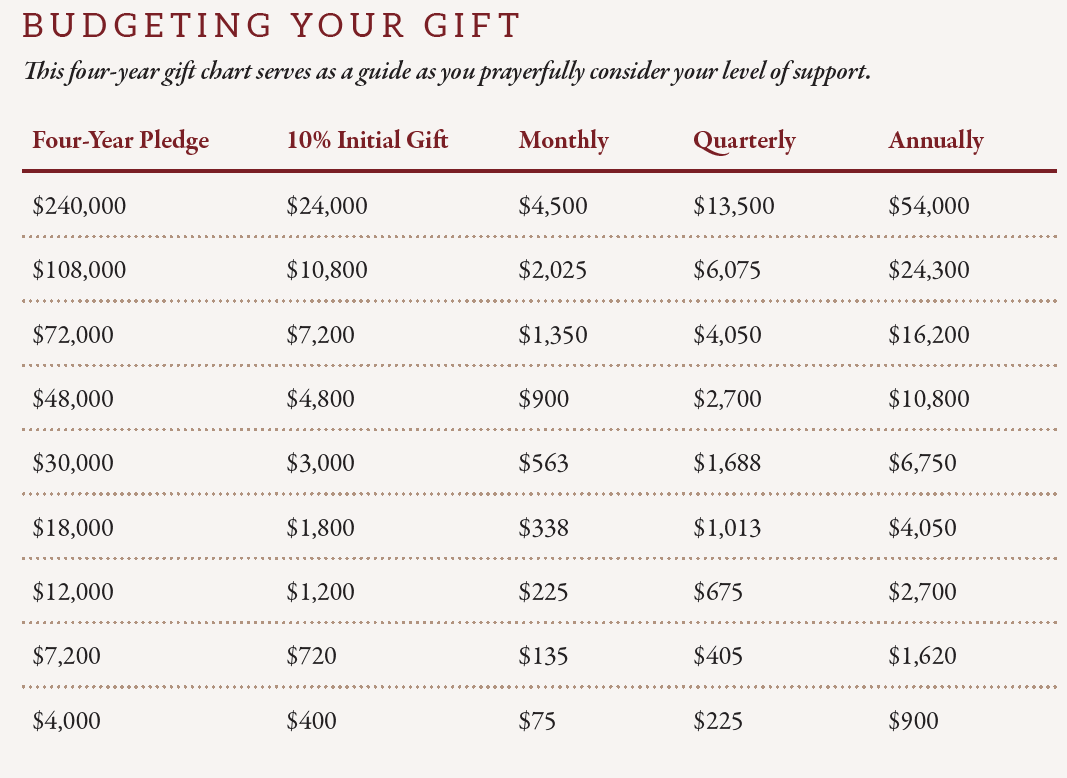 BUDGETING YOUR GIFT

This four-year gift chart serves as a guide as you prayerfully consider your level of support.

| Four-Year Pledge | 10% Initial Gift | Monthly | Quarterly | Annually |
|---|---|---|---|---|
| \$240,000 | \$24,000 | \$4,500 | \$13,500 | \$54,000 |
| \$108,000 | \$10,800 | \$2,025 | \$6,075 | \$24,300 |
| \$72,000 | \$7,200 | \$1,350 | \$4,050 | \$16,200 |
| \$48,000 | \$4,800 | \$900 | \$2,700 | \$10,800 |
| \$30,000 | \$3,000 | \$563 | \$1,688 | \$6,750 |
| \$18,000 | \$1,800 | \$338 | \$1,013 | \$4,050 |
| \$12,000 | \$1,200 | \$225 | \$675 | \$2,700 |
| \$7,200 | \$720 | \$135 | \$405 | \$1,620 |
| \$4,000 | \$400 | \$75 | \$225 | \$900 |